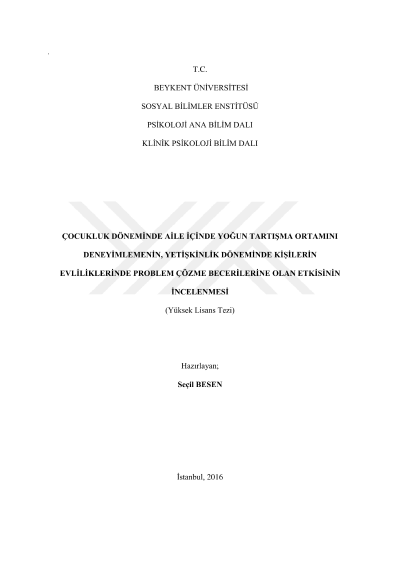 T.C.

BEYKENT ÜNİVERSİTESİ

SOSYAL BİLİMLER ENSTİTÜSÜ

PSİKOLOJİ ANA BİLİM DALI

KLİNİK PSİKOLOJİ BİLİM DALI

ÇOCUKLUK DÖNEMİNDE AİLE İÇİNDE YOĞUN TARTIŞMA ORTAMINI DENEYİMLEMENİN, YETİŞKİNLİK DÖNEMİNDE KİŞİLERİN EVLİLİKLERİNDE PROBLEM ÇÖZME BECERİLERİNE OLAN ETKİSİNİN İNCELENMESİ

(Yüksek Lisans Tezi)

Hazırlayan;

Seçil BESEN

İstanbul, 2016